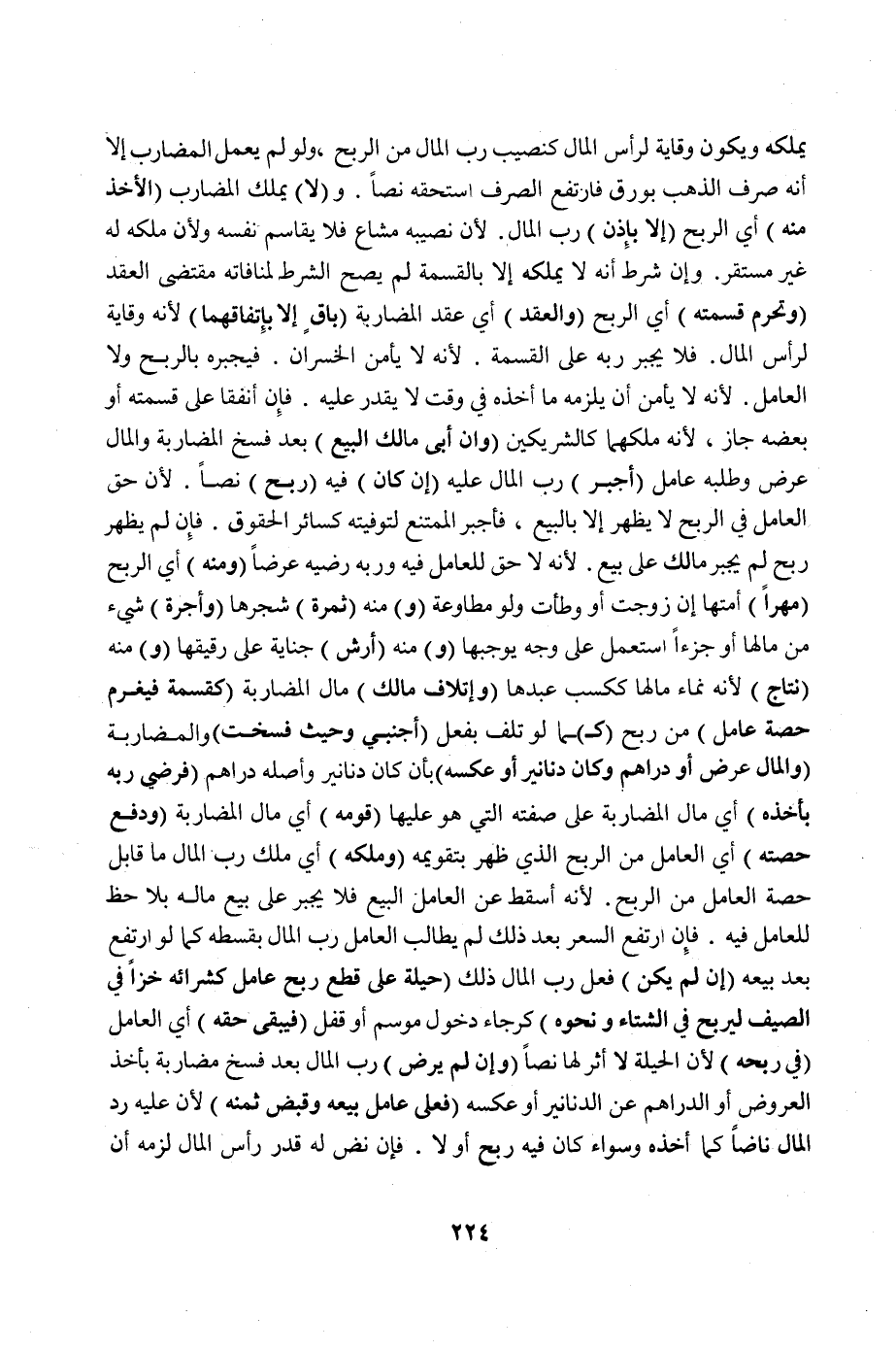 يملكه ويكون وقاية لرأس المال كنصيب رب المال من الربح ،ولو لم يعمل المضارب إلا أنه صرف الذهب بورق فارتفع الصرف استحقه نصاً . و (لا) يملك المضارب (الأخذ منه ) أي الربح (إلا بإذن ) رب المال. لأن نصيبه مشاع فلا يقاسم نفسه ولأن ملكه له غير مستقر. وإن شرط أنه لا يملكه إلا بالقسمة لم يصح الشرط لمنافاته مقتضى العقد (وتحرم قسمته ) أي الربح (والعقد ) أي عقد المضاربة (باقٍ إلا بإتفاقهما ) لأنه وقاية لرأس المال. فلا يجبر ربه على القسمة . لأنه لا يأمن الخسران . فيجبره بالربح ولا العامل. لأنه لا يأمن أن يلزمه ما أخذه في وقت لا يقدر عليه . فإن أنفقا على قسمته أو بعضه جاز ، لأنه ملكهما كالشريكين (وان أبى مالك البيع ) بعد فسخ المضاربة والمال عرض وطلبه عامل (أجبر ) رب المال عليه (إن كان ) فيه (ربح ) نصاً . لأن حق العامل في الربح لا يظهر إلا بالبيع ، فأجبر الممتنع لتوفيته كسائر الحقوق . فإن لم يظهر ربح لم يجبر مالك على بيع . لأنه لا حق للعامل فيه وربه رضيه عرضاً (ومنه ) أي الربح (مهراً ) أمتها إن زوجت أو وطأت ولو مطاوعة (و) منه (ثمرة ) شجرها (وأجرة ) شيء من مالها أو جزءاً استعمل على وجه يوجبها (و) منه (أرش ) جناية على رقيقها (و) منه (نتاج ) لأنه نماء مالها ككسب عبدها (وإتلاف مالك ) مال المضاربة (كقسمة فيغرم حصة عامل ) من ربح (كـ)ـما لو تلف بفعل (أجنبي وحيث فسخت)والمضاربة (والمال عرض أو دراهم وكان دنانير أو عكسه)بأن كان دنانير وأصله دراهم (فرضي ربه بأخذه ) أي مال المضاربة على صفته التي هو عليها (قومه ) أي مال المضاربة (ودفع حصته ) أي العامل من الربح الذي ظهر بتقويمه (وملكه ) أي ملك رب المال ما قابل حصة العامل من الربح. لأنه أسقط عن العامل البيع فلا يجبر على بيع ماله بلا حظ للعامل فيه . فإن ارتفع السعر بعد ذلك لم يطالب العامل رب المال بقسطه كما لو ارتفع بعد بيعه (إن لم يكن ) فعل رب المال ذلك (حيلة على قطع ربح عامل كشرائه خزاً في الصيف ليربح في الشتاء و نحوه ) كرجاء دخول موسم أو قفل (فيبقى حقه ) أي العامل (في ربحه ) لأن الحيلة لا أثر لها نصاً (وإن لم يرض ) رب المال بعد فسخ مضاربة بأخذ العروض أو الدراهم عن الدنانير أو عكسه (فعلى عامل بيعه وقبض ثمنه ) لأن عليه رد المال ناضاً كما أخذه وسواء كان فيه ربح أو لا . فإن نض له قدر رأس المال لزمه أن

٢٢٤